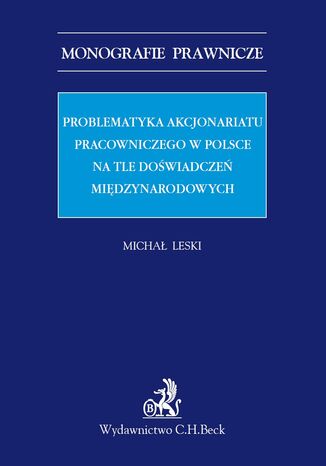 MONOGRAFIE PRAWNICZE

PROBLEMATYKA AKCJONARIATU PRACOWNICZEGO W POLSCE NA TLE DOŚWIADCZEŃ MIĘDZYNARODOWYCH

MICHAŁ LESKI

B

Wydawnictwo C.H.Beck